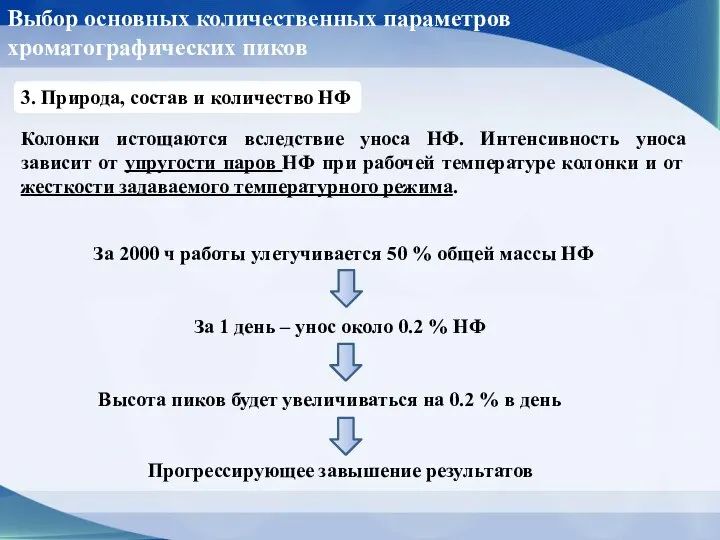 Выбор основных количественных параметров хроматографических пиков

3. Природа, состав и количество НФ

Колонки истощаются вследствие уноса НФ. Интенсивность уноса зависит от упругости паров НФ при рабочей температуре колонки и от жесткости задаваемого температурного режима.

За 2000 ч работы улетучивается 50 % общей массы НФ

За 1 день – унос около 0.2 % НФ

Высота пиков будет увеличиваться на 0.2 % в день

Прогрессирующее завышение результатов